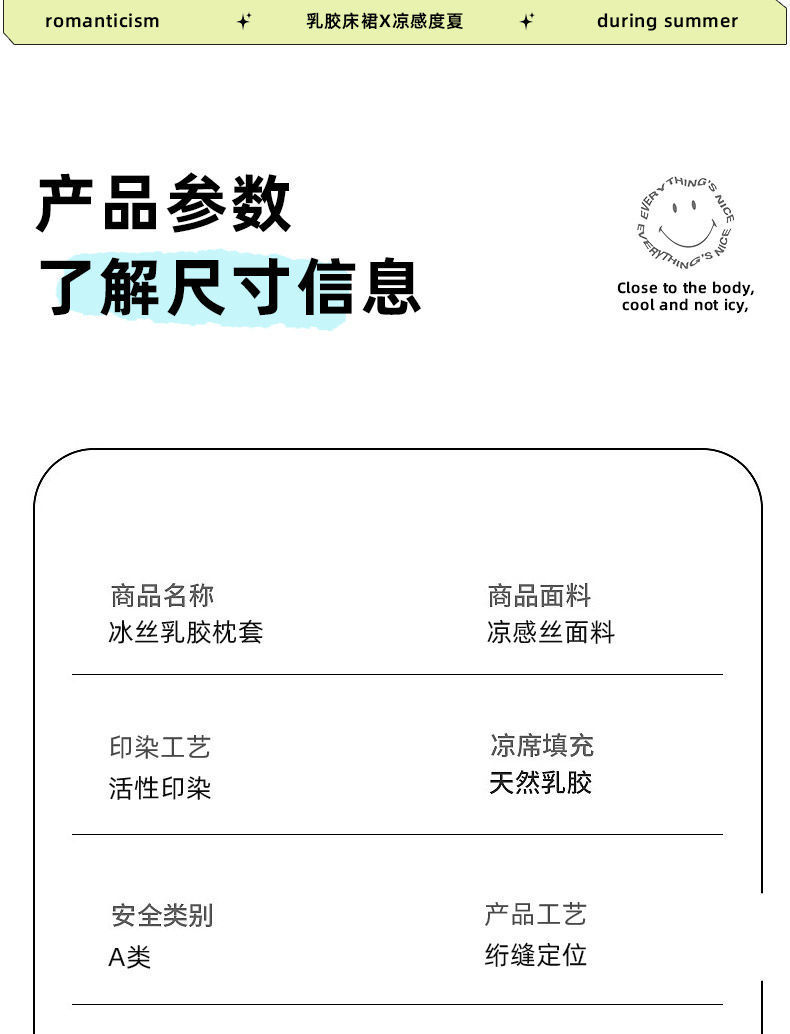 romanticism 乳胶床裙X凉感度夏 during summer

产品参数
了解尺寸信息

EVERYTHING'S NICE
EVERYTHING'S NICE

Close to the body, cool and not icy,

商品名称
冰丝乳胶枕套

商品面料
凉感丝面料

印染工艺
活性印染

凉席填充
天然乳胶

安全类别
A类

产品工艺
绗缝定位